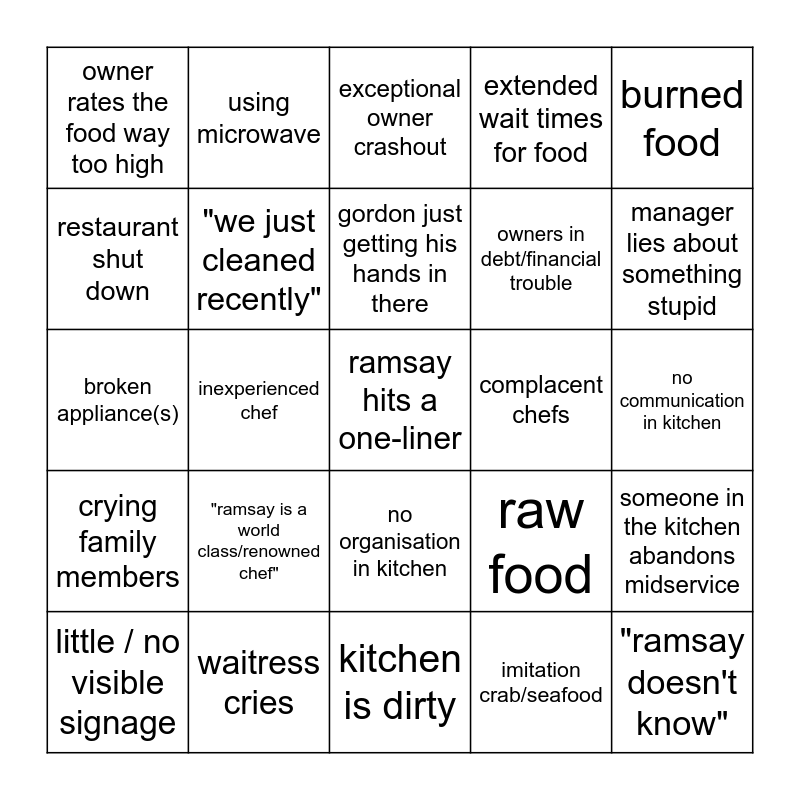 | | | | | |
|---|---|---|---|---|
| owner rates the food way too high | using microwave | exceptional owner crashout | extended wait times for food | burned food |
| restaurant shut down | "we just cleaned recently" | gordon just getting his hands in there | owners in debt/financial trouble | manager lies about something stupid |
| broken appliance(s) | inexperienced chef | ramsay hits a one-liner | complacent chefs | no communication in kitchen |
| crying family members | "ramsay is a world class/renowned chef" | no organisation in kitchen | raw food | someone in the kitchen abandons midservice |
| little / no visible signage | waitress cries | kitchen is dirty | imitation crab/seafood | "ramsay doesn't know" |